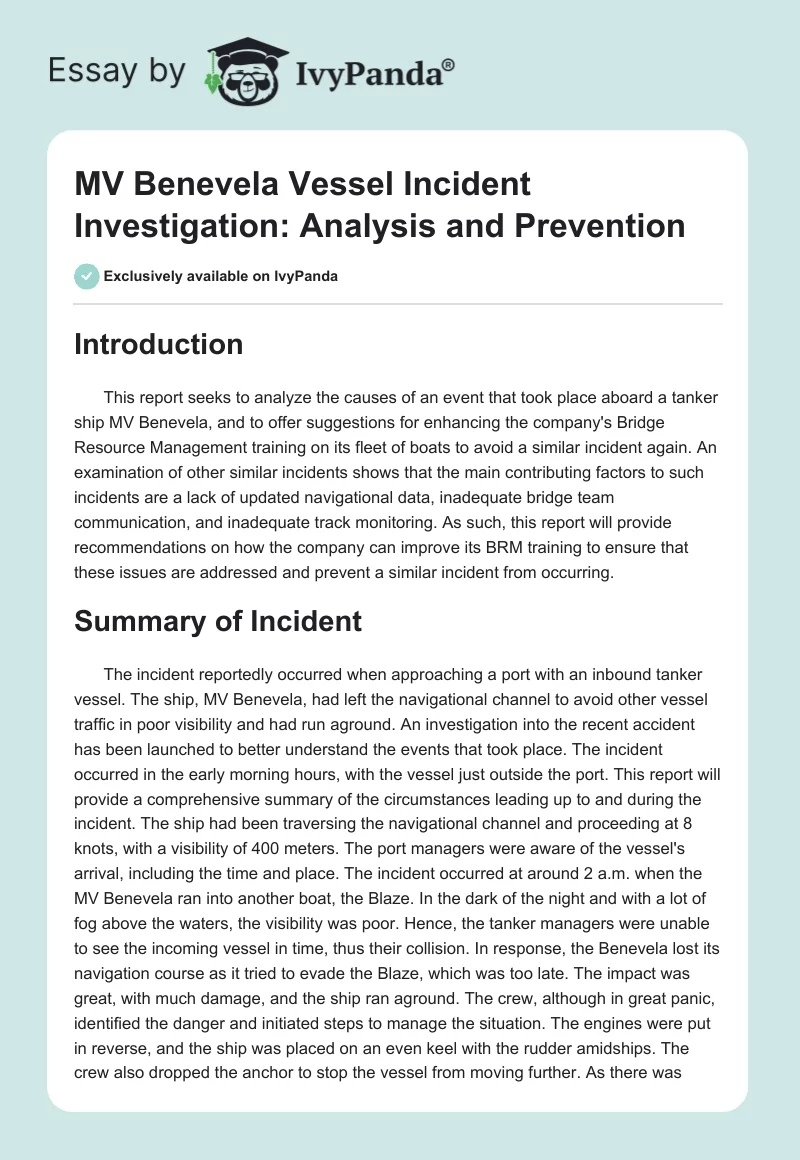 Essay by IvyPanda®

MV Benevela Vessel Incident Investigation: Analysis and Prevention

Exclusively available on IvyPanda

Introduction

This report seeks to analyze the causes of an event that took place aboard a tanker ship MV Benevela, and to offer suggestions for enhancing the company's Bridge Resource Management training on its fleet of boats to avoid a similar incident again. An examination of other similar incidents shows that the main contributing factors to such incidents are a lack of updated navigational data, inadequate bridge team communication, and inadequate track monitoring. As such, this report will provide recommendations on how the company can improve its BRM training to ensure that these issues are addressed and prevent a similar incident from occurring.

Summary of Incident

The incident reportedly occurred when approaching a port with an inbound tanker vessel. The ship, MV Benevela, had left the navigational channel to avoid other vessel traffic in poor visibility and had run aground. An investigation into the recent accident has been launched to better understand the events that took place. The incident occurred in the early morning hours, with the vessel just outside the port. This report will provide a comprehensive summary of the circumstances leading up to and during the incident. The ship had been traversing the navigational channel and proceeding at 8 knots, with a visibility of 400 meters. The port managers were aware of the vessel's arrival, including the time and place. The incident occurred at around 2 a.m. when the MV Benevela ran into another boat, the Blaze. In the dark of the night and with a lot of fog above the waters, the visibility was poor. Hence, the tanker managers were unable to see the incoming vessel in time, thus their collision. In response, the Benevela lost its navigation course as it tried to evade the Blaze, which was too late. The impact was great, with much damage, and the ship ran aground. The crew, although in great panic, identified the danger and initiated steps to manage the situation. The engines were put in reverse, and the ship was placed on an even keel with the rudder amidships. The crew also dropped the anchor to stop the vessel from moving further. As there was